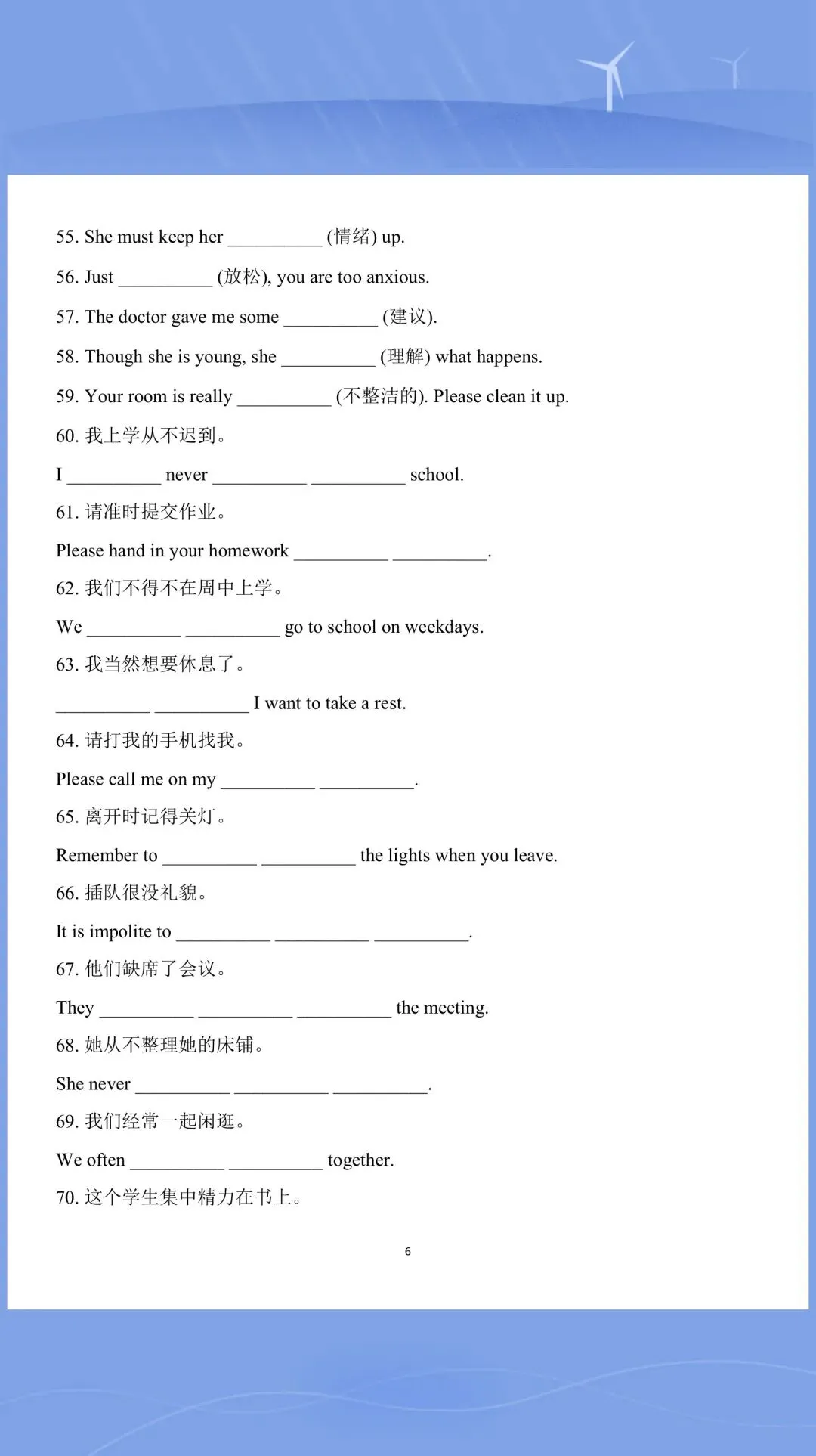 55. She must keep her __________ (情绪) up.

56. Just __________ (放松), you are too anxious.

57. The doctor gave me some __________ (建议).

58. Though she is young, she __________ (理解) what happens.

59. Your room is really __________ (不整洁的). Please clean it up.

60. 我上学从不迟到。

I __________ never __________ __________ school.

61. 请准时提交作业。

Please hand in your homework __________ __________.

62. 我们不得不在周中上学。

We __________ __________ go to school on weekdays.

63. 我当然想要休息了。

__________ __________ I want to take a rest.

64. 请打我的手机找我。

Please call me on my __________ __________.

65. 离开时记得关灯。

Remember to __________ __________ the lights when you leave.

66. 插队很没礼貌。

It is impolite to __________ __________ __________.

67. 他们缺席了会议。

They __________ __________ __________ the meeting.

68. 她从不整理她的床铺。

She never __________ __________ __________.

69. 我们经常一起闲逛。

We often __________ __________ together.

70. 这个学生集中精力在书上。

6